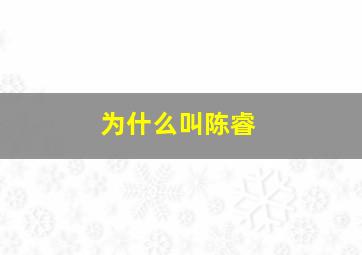 为什么叫陈睿